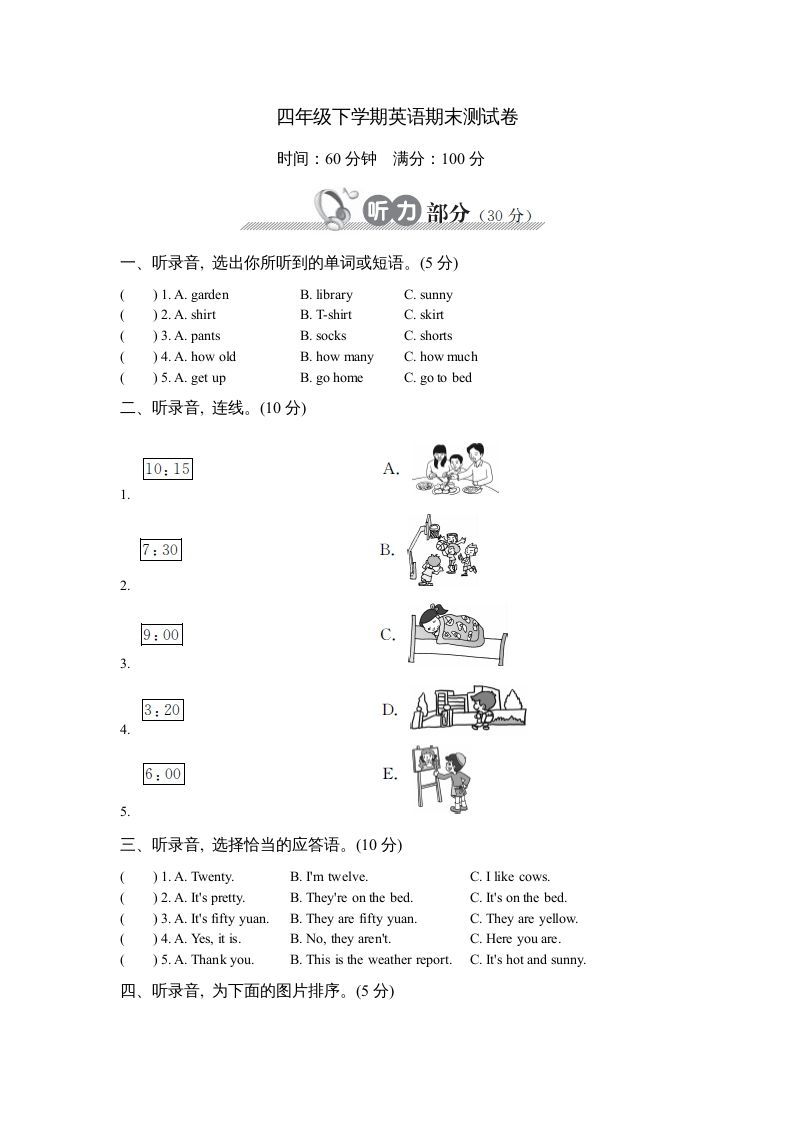 四年级下学期英语期末测试卷

时间：60分钟 满分：100分

听力部分（30分）

一、听录音，选出你所听到的单词或短语。(5分)

(    ) 1. A. garden B. library C. sunny
(    ) 2. A. shirt B. T-shirt C. skirt
(    ) 3. A. pants B. socks C. shorts
(    ) 4. A. how old B. how many C. how much
(    ) 5. A. get up B. go home C. go to bed

二、听录音，连线。(10分)

10：15
1.

7：30
2.

9：00
3.

3：20
4.

6：00
5.

A.
B.
C.
D.
E.

三、听录音，选择恰当的应答语。(10分)

(    ) 1. A. Twenty. B. I'm twelve. C. I like cows.
(    ) 2. A. It's pretty. B. They're on the bed. C. It's on the bed.
(    ) 3. A. It's fifty yuan. B. They are fifty yuan. C. They are yellow.
(    ) 4. A. Yes, it is. B. No, they aren't. C. Here you are.
(    ) 5. A. Thank you. B. This is the weather report. C. It's hot and sunny.

四、听录音，为下面的图片排序。(5分)